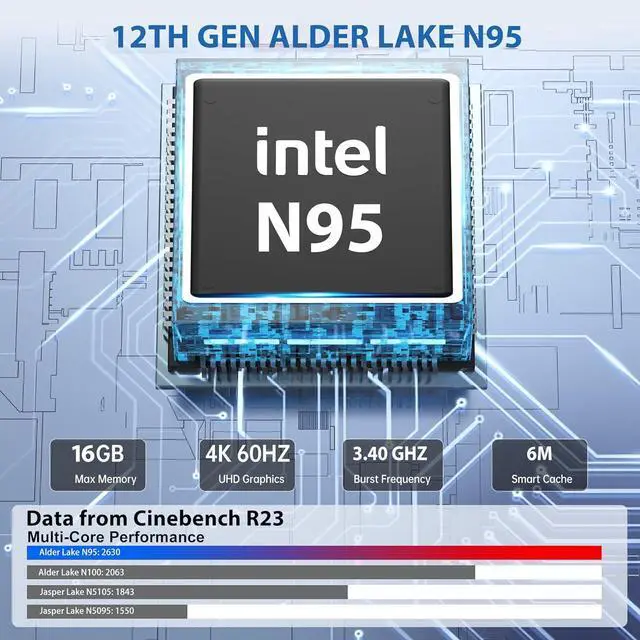 12TH GEN ALDER LAKE N95

intel
N95

16GB
Max Memory

4K 60HZ
UHD Graphics

3.40 GHZ
Burst Frequency

6M
Smart Cache

Data from Cinebench R23
Multi-Core Performance

Alder Lake N95: 2630
Alder Lake N100: 2063
Jasper Lake N5105: 1843
Jasper Lake N5095: 1550